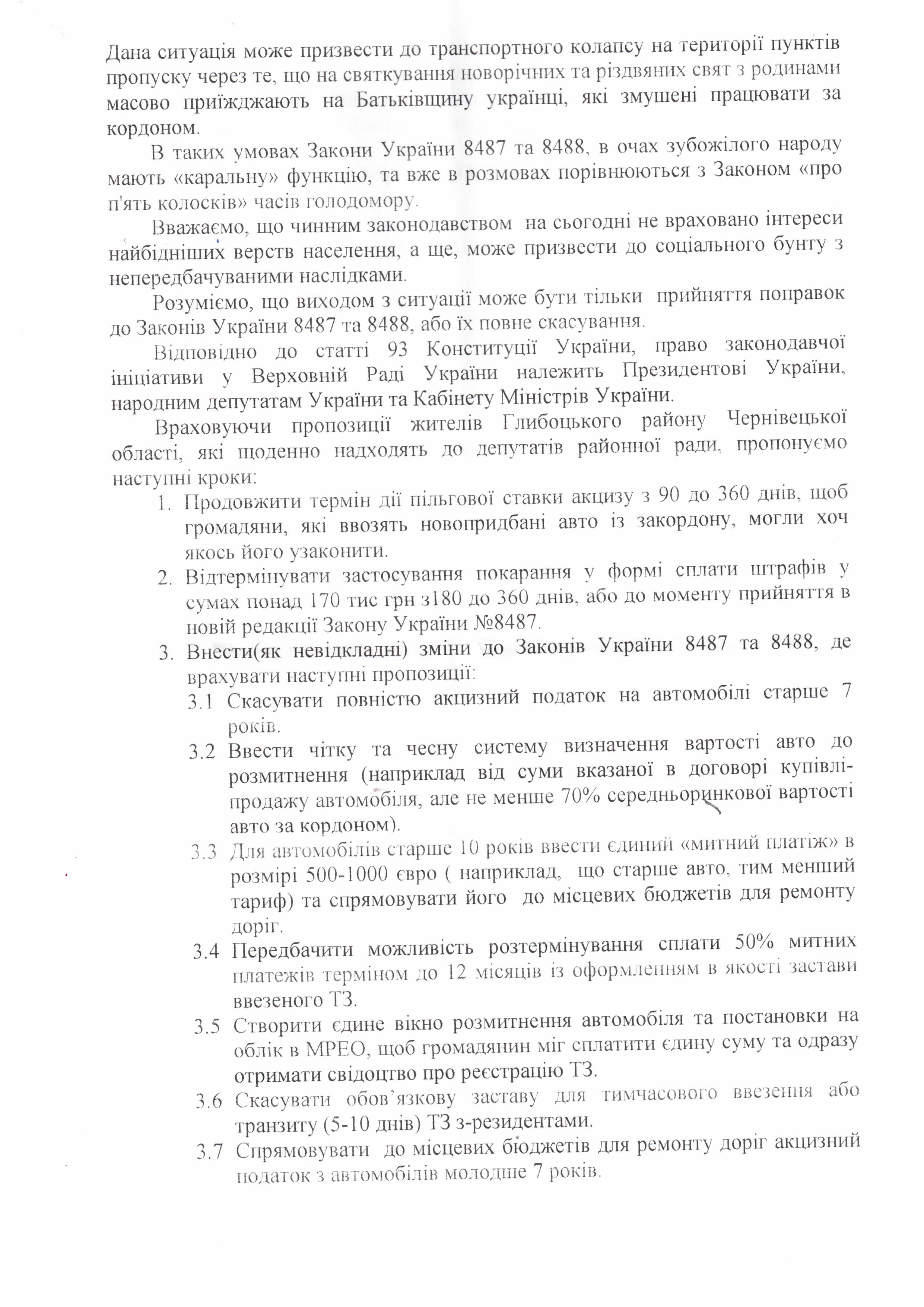 Дана ситуація може призвести до транспортного колапсу на території пунктів пропуску через те, що на святкування новорічних та різдвяних свят з родинами масово приїжджають на Батьківщину українці, які змушені працювати за кордоном.

В таких умовах Закони України 8487 та 8488, в очах зубожілого народу мають «каральну» функцію, та вже в розмовах порівнюються з Законом «про п'ять колосків» часів голодомору.

Вважаємо, що чинним законодавством на сьогодні не враховано інтереси найбідніших верств населення, а ще, може призвести до соціального бунту з непередбачуваними наслідками.

Розуміємо, що виходом з ситуації може бути тільки прийняття поправок до Законів України 8487 та 8488, або їх повне скасування.

Відповідно до статті 93 Конституції України, право законодавчої ініціативи у Верховній Раді України належить Президентові України, народним депутатам України та Кабінету Міністрів України.

Враховуючи пропозиції жителів Глибоцького району Чернівецької області, які щоденно надходять до депутатів районної ради, пропонуємо наступні кроки:

1. Продовжити термін дії пільгової ставки акцизу з 90 до 360 днів, щоб громадяни, які ввозять новопридбані авто із закордону, могли хоч якось його узаконити.
2. Відтермінувати застосування покарання у формі сплати штрафів у сумах понад 170 тис грн з180 до 360 днів, або до моменту прийняття в новій редакції Закону України №8487.
3. Внести(як невідкладні) зміни до Законів України 8487 та 8488, де врахувати наступні пропозиції:
3.1 Скасувати повністю акцизний податок на автомобілі старше 7 років.
3.2 Ввести чітку та чесну систему визначення вартості авто до розмитнення (наприклад від суми вказаної в договорі купівлі-продажу автомобіля, але не менше 70% середньоринкової вартості авто за кордоном).
3.3 Для автомобілів старше 10 років ввести єдиний «митний платіж» в розмірі 500-1000 євро ( наприклад, що старше авто, тим менший тариф) та спрямовувати його до місцевих бюджетів для ремонту доріг.
3.4 Передбачити можливість розтермінування сплати 50% митних платежів терміном до 12 місяців із оформленням в якості застави ввезеного ТЗ.
3.5 Створити єдине вікно розмитнення автомобіля та постановки на облік в МРЕО, щоб громадянин міг сплатити єдину суму та одразу отримати свідоцтво про реєстрацію ТЗ.
3.6 Скасувати обов'язкову заставу для тимчасового ввезення або транзиту (5-10 днів) ТЗ з-резидентами.
3.7 Спрямовувати до місцевих бюджетів для ремонту доріг акцизний податок з автомобілів молодше 7 років.